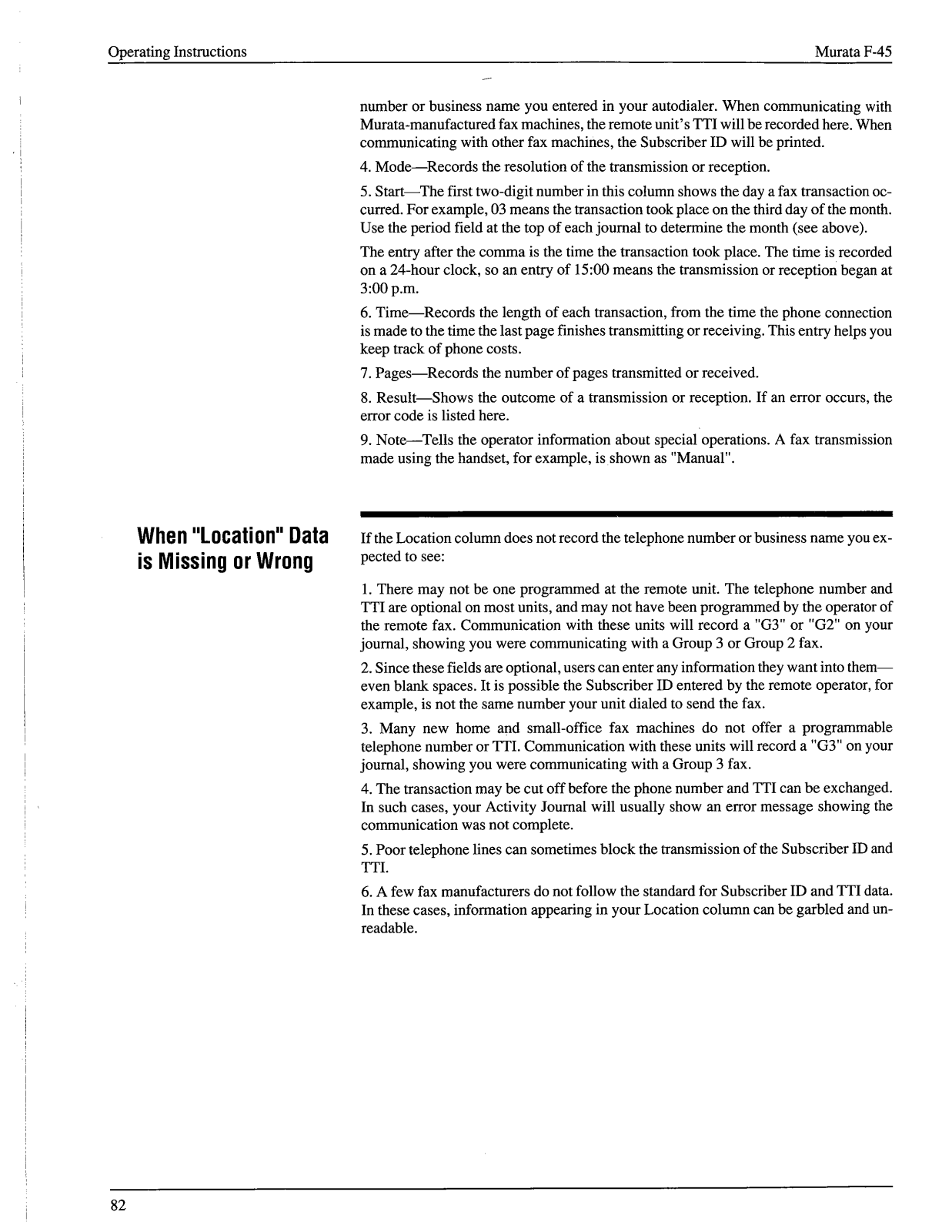 Operating Instructions

Murata F-45

number or business name you entered in your autodialer. When communicating with Murata-manufactured fax machines, the remote unit's TTI will be recorded here. When communicating with other fax machines, the Subscriber ID will be printed.

4. Mode—Records the resolution of the transmission or reception.

5. Start—The first two-digit number in this column shows the day a fax transaction occurred. For example, 03 means the transaction took place on the third day of the month. Use the period field at the top of each journal to determine the month (see above).

The entry after the comma is the time the transaction took place. The time is recorded on a 24-hour clock, so an entry of 15:00 means the transmission or reception began at 3:00 p.m.

6. Time—Records the length of each transaction, from the time the phone connection is made to the time the last page finishes transmitting or receiving. This entry helps you keep track of phone costs.

7. Pages—Records the number of pages transmitted or received.

8. Result—Shows the outcome of a transmission or reception. If an error occurs, the error code is listed here.

9. Note—Tells the operator information about special operations. A fax transmission made using the handset, for example, is shown as "Manual".

When "Location" Data is Missing or Wrong

If the Location column does not record the telephone number or business name you expected to see:

1. There may not be one programmed at the remote unit. The telephone number and TTI are optional on most units, and may not have been programmed by the operator of the remote fax. Communication with these units will record a "G3" or "G2" on your journal, showing you were communicating with a Group 3 or Group 2 fax.

2. Since these fields are optional, users can enter any information they want into them—even blank spaces. It is possible the Subscriber ID entered by the remote operator, for example, is not the same number your unit dialed to send the fax.

3. Many new home and small-office fax machines do not offer a programmable telephone number or TTI. Communication with these units will record a "G3" on your journal, showing you were communicating with a Group 3 fax.

4. The transaction may be cut off before the phone number and TTI can be exchanged. In such cases, your Activity Journal will usually show an error message showing the communication was not complete.

5. Poor telephone lines can sometimes block the transmission of the Subscriber ID and TTI.

6. A few fax manufacturers do not follow the standard for Subscriber ID and TTI data. In these cases, information appearing in your Location column can be garbled and unreadable.

82